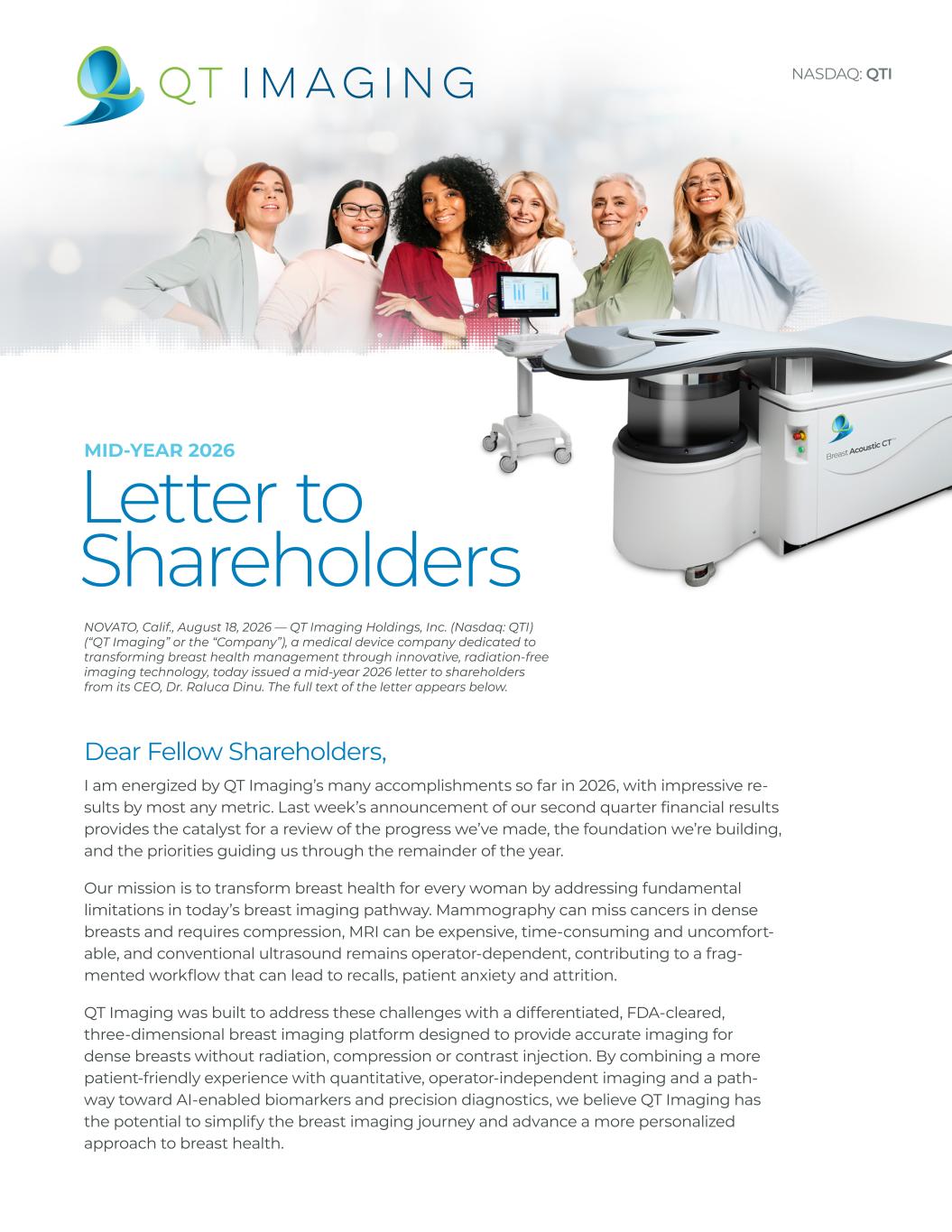 QT IMAGING

NASDAQ: QTI

Breast Acoustic CT™

MID-YEAR 2026

Letter to Shareholders

NOVATO, Calif., August 18, 2026 — QT Imaging Holdings, Inc. (Nasdaq: QTI) ("QT Imaging" or the "Company"), a medical device company dedicated to transforming breast health management through innovative, radiation-free imaging technology, today issued a mid-year 2026 letter to shareholders from its CEO, Dr. Raluca Dinu. The full text of the letter appears below.

Dear Fellow Shareholders,

I am energized by QT Imaging's many accomplishments so far in 2026, with impressive results by most any metric. Last week's announcement of our second quarter financial results provides the catalyst for a review of the progress we've made, the foundation we're building, and the priorities guiding us through the remainder of the year.

Our mission is to transform breast health for every woman by addressing fundamental limitations in today's breast imaging pathway. Mammography can miss cancers in dense breasts and requires compression, MRI can be expensive, time-consuming and uncomfortable, and conventional ultrasound remains operator-dependent, contributing to a fragmented workflow that can lead to recalls, patient anxiety and attrition.

QT Imaging was built to address these challenges with a differentiated, FDA-cleared, three-dimensional breast imaging platform designed to provide accurate imaging for dense breasts without radiation, compression or contrast injection. By combining a more patient-friendly experience with quantitative, operator-independent imaging and a pathway toward AI-enabled biomarkers and precision diagnostics, we believe QT Imaging has the potential to simplify the breast imaging journey and advance a more personalized approach to breast health.